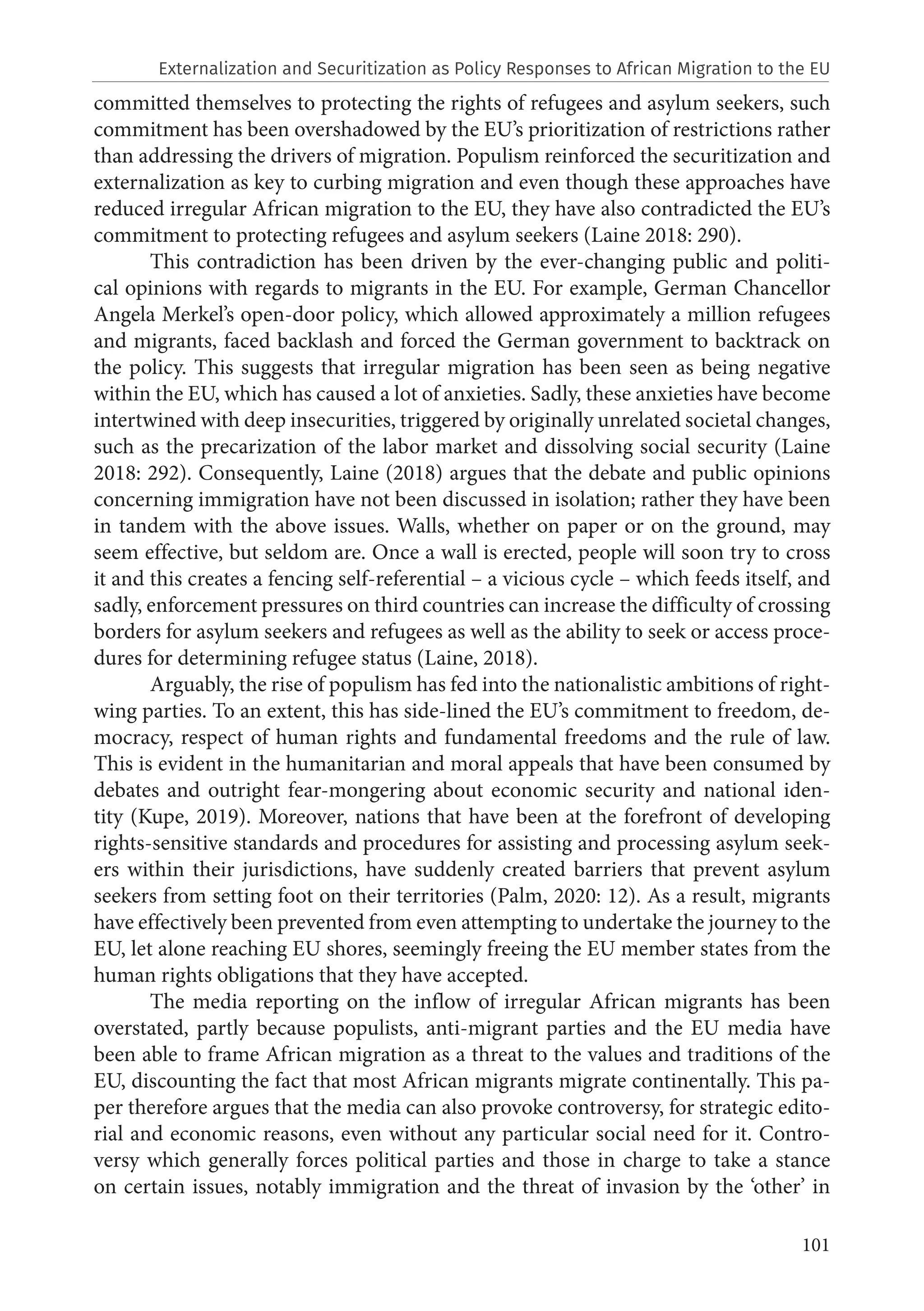 Externalization and Securitization as Policy Responses to African Migration to the EU

committed themselves to protecting the rights of refugees and asylum seekers, such commitment has been overshadowed by the EU's prioritization of restrictions rather than addressing the drivers of migration. Populism reinforced the securitization and externalization as key to curbing migration and even though these approaches have reduced irregular African migration to the EU, they have also contradicted the EU's commitment to protecting refugees and asylum seekers (Laine 2018: 290).

This contradiction has been driven by the ever-changing public and political opinions with regards to migrants in the EU. For example, German Chancellor Angela Merkel's open-door policy, which allowed approximately a million refugees and migrants, faced backlash and forced the German government to backtrack on the policy. This suggests that irregular migration has been seen as being negative within the EU, which has caused a lot of anxieties. Sadly, these anxieties have become intertwined with deep insecurities, triggered by originally unrelated societal changes, such as the precarization of the labor market and dissolving social security (Laine 2018: 292). Consequently, Laine (2018) argues that the debate and public opinions concerning immigration have not been discussed in isolation; rather they have been in tandem with the above issues. Walls, whether on paper or on the ground, may seem effective, but seldom are. Once a wall is erected, people will soon try to cross it and this creates a fencing self-referential – a vicious cycle – which feeds itself, and sadly, enforcement pressures on third countries can increase the difficulty of crossing borders for asylum seekers and refugees as well as the ability to seek or access procedures for determining refugee status (Laine, 2018).

Arguably, the rise of populism has fed into the nationalistic ambitions of right-wing parties. To an extent, this has side-lined the EU's commitment to freedom, democracy, respect of human rights and fundamental freedoms and the rule of law. This is evident in the humanitarian and moral appeals that have been consumed by debates and outright fear-mongering about economic security and national identity (Kupe, 2019). Moreover, nations that have been at the forefront of developing rights-sensitive standards and procedures for assisting and processing asylum seekers within their jurisdictions, have suddenly created barriers that prevent asylum seekers from setting foot on their territories (Palm, 2020: 12). As a result, migrants have effectively been prevented from even attempting to undertake the journey to the EU, let alone reaching EU shores, seemingly freeing the EU member states from the human rights obligations that they have accepted.

The media reporting on the inflow of irregular African migrants has been overstated, partly because populists, anti-migrant parties and the EU media have been able to frame African migration as a threat to the values and traditions of the EU, discounting the fact that most African migrants migrate continentally. This paper therefore argues that the media can also provoke controversy, for strategic editorial and economic reasons, even without any particular social need for it. Controversy which generally forces political parties and those in charge to take a stance on certain issues, notably immigration and the threat of invasion by the 'other' in

101